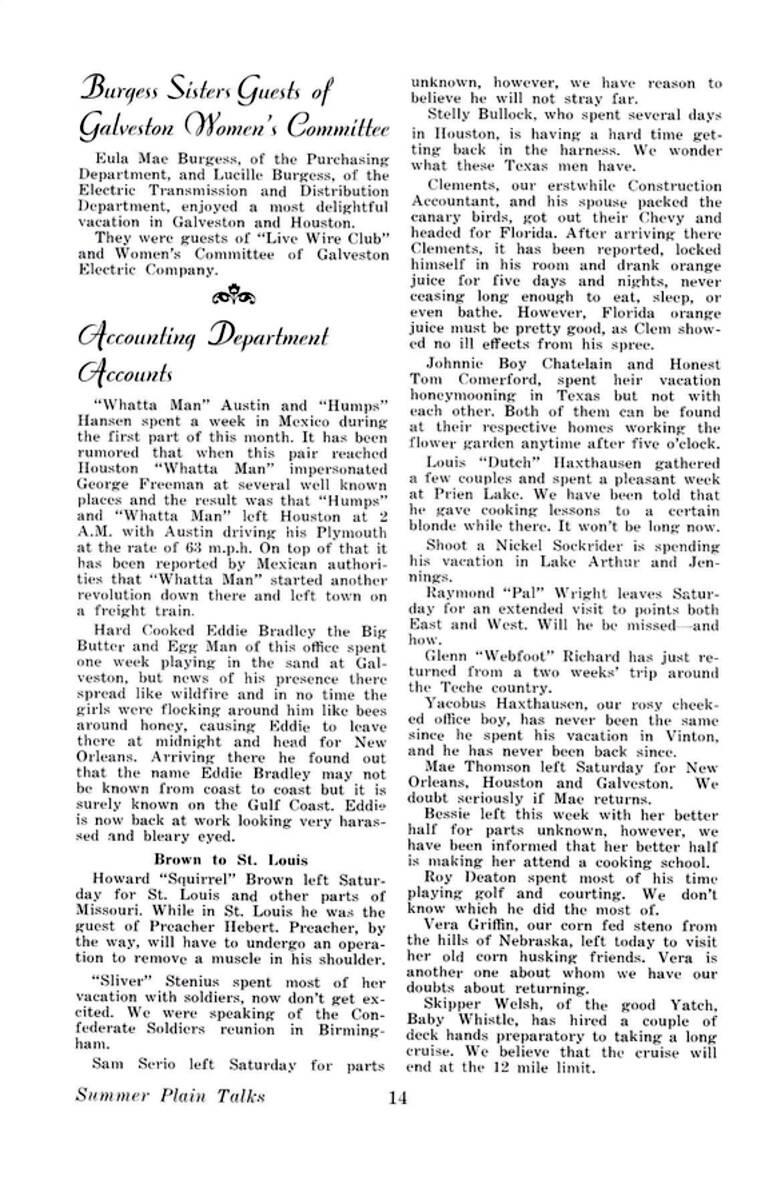 Burgess Sisters Guests of Galveston Women's Committee

Eula Mae Burgess, of the Purchasing Department, and Lucille Burgess, of the Electric Transmission and Distribution Department, enjoyed a most delightful vacation in Galveston and Houston.

They were guests of "Live Wire Club" and Women's Committee of Galveston Electric Company.

Accounting Department Accounts

"Whatta Man" Austin and "Humps" Hansen spent a week in Mexico during the first part of this month. It has been rumored that when this pair reached Houston "Whatta Man" impersonated George Freeman at several well known places and the result was that "Humps" and "Whatta Man" left Houston at 2 A.M. with Austin driving his Plymouth at the rate of 63 m.p.h. On top of that it has been reported by Mexican authorities that "Whatta Man" started another revolution down there and left town on a freight train.

Hard Cooked Eddie Bradley the Big Butter and Egg Man of this office spent one week playing in the sand at Galveston, but news of his presence there spread like wildfire and in no time the girls were flocking around him like bees around honey, causing Eddie to leave there at midnight and head for New Orleans. Arriving there he found out that the name Eddie Bradley may not be known from coast to coast but it is surely known on the Gulf Coast. Eddie is now back at work looking very harassed and bleary eyed.

Brown to St. Louis

Howard "Squirrel" Brown left Saturday for St. Louis and other parts of Missouri. While in St. Louis he was the guest of Preacher Hebert. Preacher, by the way, will have to undergo an operation to remove a muscle in his shoulder.

"Sliver" Stenius spent most of her vacation with soldiers, now don't get excited. We were speaking of the Confederate Soldiers reunion in Birmingham.

Sam Serio left Saturday for parts unknown, however, we have reason to believe he will not stray far.

Stelly Bullock, who spent several days in Houston, is having a hard time getting back in the harness. We wonder what these Texas men have.

Clements, our erstwhile Construction Accountant, and his spouse packed the canary birds, got out their Chevy and headed for Florida. After arriving there Clements, it has been reported, locked himself in his room and drank orange juice for five days and nights, never ceasing long enough to eat, sleep, or even bathe. However, Florida orange juice must be pretty good, as Clem showed no ill effects from his spree.

Johnnie Boy Chatelain and Honest Tom Comerford, spent heir vacation honeymooning in Texas but not with each other. Both of them can be found at their respective homes working the flower garden anytime after five o'clock.

Louis "Dutch" Haxthausen gathered a few couples and spent a pleasant week at Prien Lake. We have been told that he gave cooking lessons to a certain blonde while there. It won't be long now.

Shoot a Nickel Sockrider is spending his vacation in Lake Arthur and Jennings.

Raymond "Pal" Wright leaves Saturday for an extended visit to points both East and West. Will he be missed—and how.

Glenn "Webfoot" Richard has just returned from a two weeks' trip around the Teche country.

Yacobus Haxthausen, our rosy cheeked office boy, has never been the same since he spent his vacation in Vinton, and he has never been back since.

Mae Thomson left Saturday for New Orleans, Houston and Galveston. We doubt seriously if Mae returns.

Bessie left this week with her better half for parts unknown, however, we have been informed that her better half is making her attend a cooking school.

Roy Deaton spent most of his time playing golf and courting. We don't know which he did the most of.

Vera Griffin, our corn fed steno from the hills of Nebraska, left today to visit her old corn husking friends. Vera is another one about whom we have our doubts about returning.

Skipper Welsh, of the good Yatch, Baby Whistle, has hired a couple of deck hands preparatory to taking a long cruise. We believe that the cruise will end at the 12 mile limit.

Summer Plain Talks 14